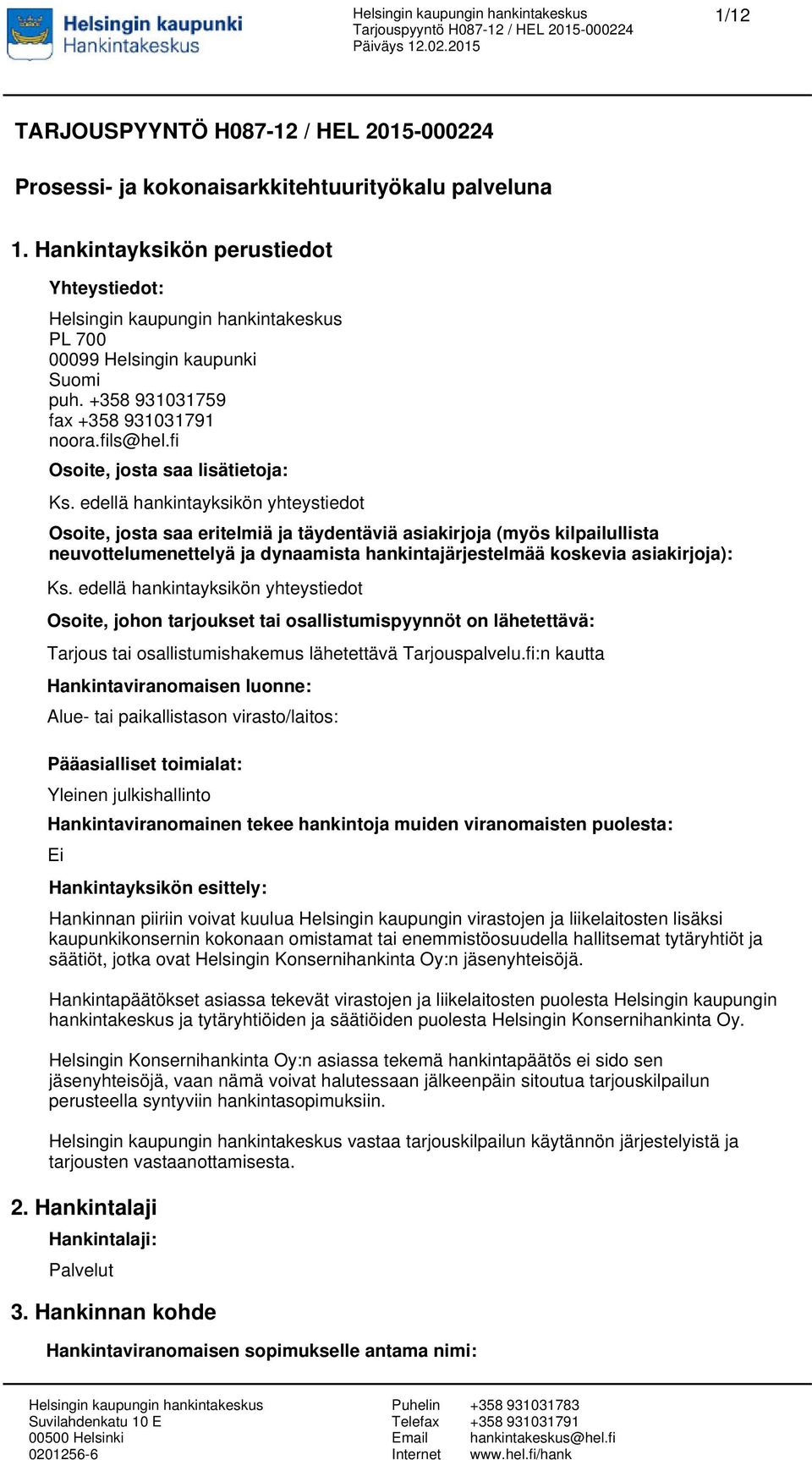 Helsingin kaupunki
Hankintakeskus

Helsingin kaupungin hankintakeskus
Tarjouspyyntö H087-12 / HEL 2015-000224
Päiväys 12.02.2015

1/12

TARJOUSPYYNTÖ H087-12 / HEL 2015-000224

Prosessi- ja kokonaisarkkitehtuurityökalu palveluna

1. Hankintayksikön perustiedot

Yhteystiedot:

Helsingin kaupungin hankintakeskus
PL 700
00099 Helsingin kaupunki
Suomi
puh. +358 931031759
fax +358 931031791
noora.fils@hel.fi

Osoite, josta saa lisätietoja:

Ks. edellä hankintayksikön yhteystiedot

Osoite, josta saa eritelmiä ja täydentäviä asiakirjoja (myös kilpailullista neuvottelumenettelyä ja dynaamista hankintajärjestelmää koskevia asiakirjoja):

Ks. edellä hankintayksikön yhteystiedot

Osoite, johon tarjoukset tai osallistumispyynnöt on lähetettävä:

Tarjous tai osallistumishakemus lähetettävä Tarjouspalvelu.fi:n kautta

Hankintaviranomaisen luonne:

Alue- tai paikallistason virasto/laitos:

Pääasialliset toimialat:

Yleinen julkishallinto

Hankintaviranomainen tekee hankintoja muiden viranomaisten puolesta:

Ei

Hankintayksikön esittely:

Hankinnan piiriin voivat kuulua Helsingin kaupungin virastojen ja liikelaitosten lisäksi kaupunkikonsernin kokonaan omistamat tai enemmistöosuudella hallitsemat tytäryhtiöt ja säätiöt, jotka ovat Helsingin Konsernihankinta Oy:n jäsenyhteisöjä.

Hankintapäätökset asiassa tekevät virastojen ja liikelaitosten puolesta Helsingin kaupungin hankintakeskus ja tytäryhtiöiden ja säätiöiden puolesta Helsingin Konsernihankinta Oy.

Helsingin Konsernihankinta Oy:n asiassa tekemä hankintapäätös ei sido sen jäsenyhteisöjä, vaan nämä voivat halutessaan jälkeenpäin sitoutua tarjouskilpailun perusteella syntyviin hankintasopimuksiin.

Helsingin kaupungin hankintakeskus vastaa tarjouskilpailun käytännön järjestelyistä ja tarjousten vastaanottamisesta.

2. Hankintalaji

Hankintalaji:

Palvelut

3. Hankinnan kohde

Hankintaviranomaisen sopimukselle antama nimi:

Helsingin kaupungin hankintakeskus
Suvilahdenkatu 10 E
00500 Helsinki
0201256-6

Puhelin +358 931031783
Telefax +358 931031791
Email hankintakeskus@hel.fi
Internet www.hel.fi/hank